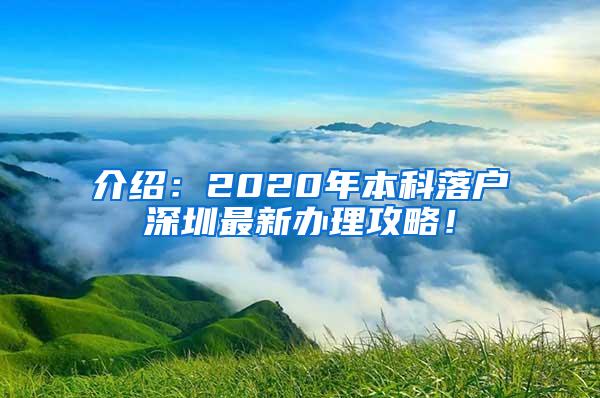 介绍：2020年本科落户深圳最新办理攻略！